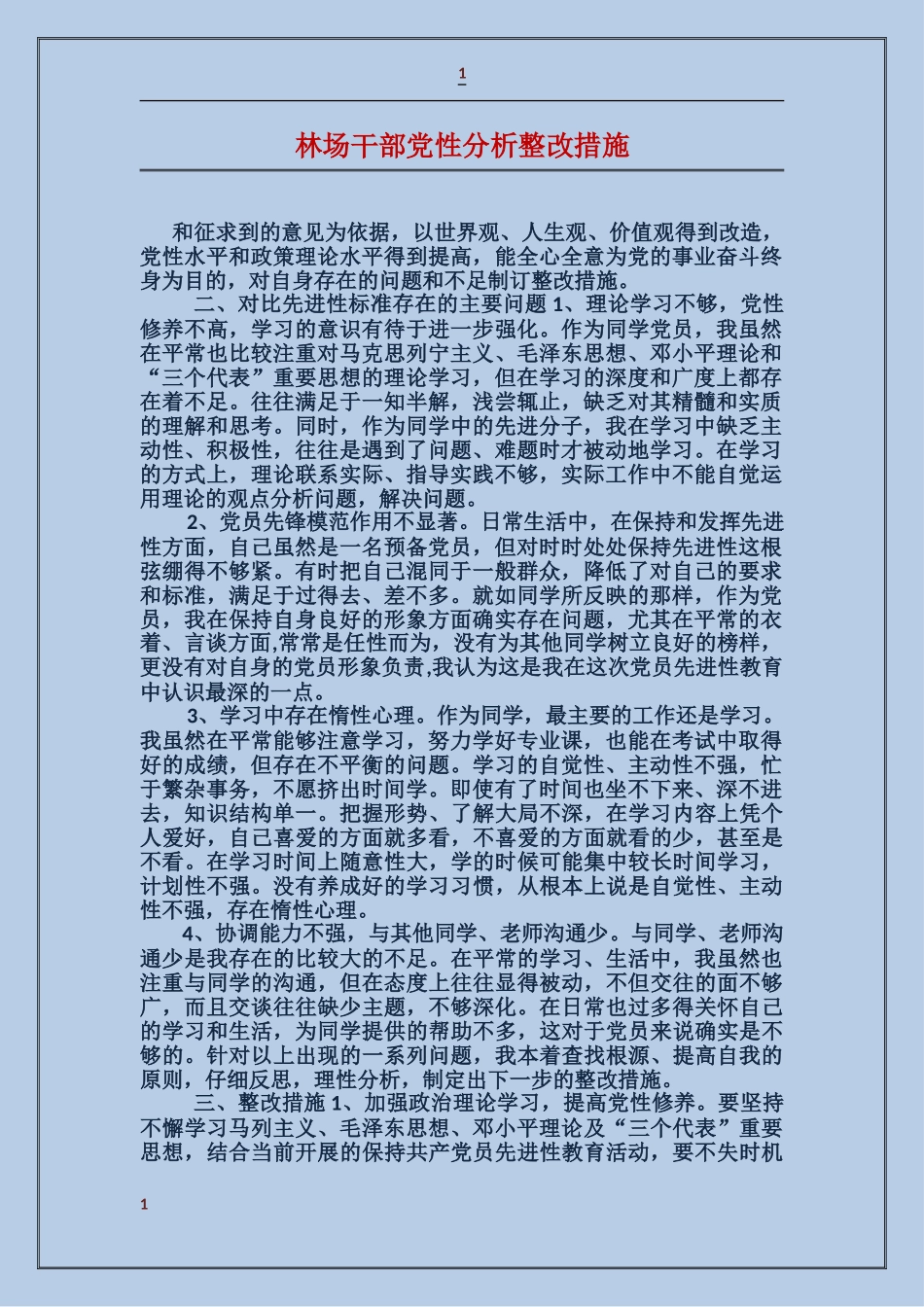 1

林场干部党性分析整改措施

和征求到的意见为依据，以世界观、人生观、价值观得到改造，党性水平和政策理论水平得到提高，能全心全意为党的事业奋斗终身为目的，对自身存在的问题和不足制订整改措施。

二、对比先进性标准存在的主要问题 1、理论学习不够，党性修养不高，学习的意识有待于进一步强化。作为同学党员，我虽然在平常也比较注重对马克思列宁主义、毛泽东思想、邓小平理论和“三个代表”重要思想的理论学习，但在学习的深度和广度上都存在着不足。往往满足于一知半解，浅尝辄止，缺乏对其精髓和实质的理解和思考。同时，作为同学中的先进分子，我在学习中缺乏主动性、积极性，往往是遇到了问题、难题时才被动地学习。在学习的方式上，理论联系实际、指导实践不够，实际工作中不能自觉运用理论的观点分析问题，解决问题。

2、党员先锋模范作用不显著。日常生活中，在保持和发挥先进性方面，自己虽然是一名预备党员，但对时时处处保持先进性这根弦绷得不够紧。有时把自己混同于一般群众，降低了对自己的要求和标准，满足于过得去、差不多。就如同学所反映的那样，作为党员，我在保持自身良好的形象方面确实存在问题，尤其在平常的衣着、言谈方面,常常是任性而为，没有为其他同学树立良好的榜样，更没有对自身的党员形象负责,我认为这是我在这次党员先进性教育中认识最深的一点。

3、学习中存在惰性心理。作为同学，最主要的工作还是学习。我虽然在平常能够注意学习，努力学好专业课，也能在考试中取得好的成绩，但存在不平衡的问题。学习的自觉性、主动性不强，忙于繁杂事务，不愿挤出时间学。即使有了时间也坐不下来、深不进去，知识结构单一。把握形势、了解大局不深，在学习内容上凭个人爱好，自己喜爱的方面就多看，不喜爱的方面就看的少，甚至是不看。在学习时间上随意性大，学的时候可能集中较长时间学习，计划性不强。没有养成好的学习习惯，从根本上说是自觉性、主动性不强，存在惰性心理。

4、协调能力不强，与其他同学、老师沟通少。与同学、老师沟通少是我存在的比较大的不足。在平常的学习、生活中，我虽然也注重与同学的沟通，但在态度上往往显得被动，不但交往的面不够广，而且交谈往往缺少主题，不够深化。在日常也过多得关怀自己的学习和生活，为同学提供的帮助不多，这对于党员来说确实是不够的。针对以上出现的一系列问题，我本着查找根源、提高自我的原则，仔细反思，理性分析，制定出下一步的整改措施。

三、整改措施 1、加强政治理论学习，提高党性修养。要坚持不懈学习马列主义、毛泽东思想、邓小平理论及“三个代表”重要思想，结合当前开展的保持共产党员先进性教育活动，要不失时机

1